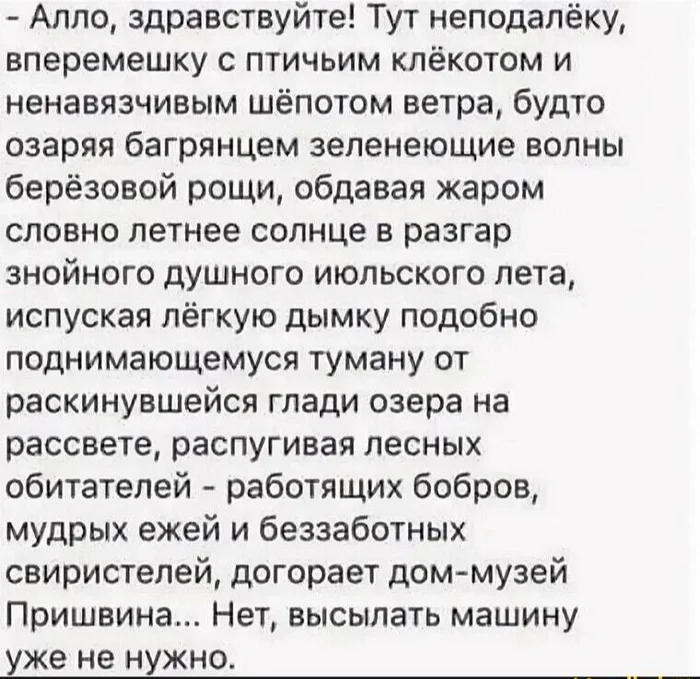 - Алло, здравствуйте! Тут неподалёку, вперемешку с птичьим клёкотом и ненавязчивым шёпотом ветра, будто озаряя багрянцем зеленеющие волны берёзовой рощи, обдавая жаром словно летнее солнце в разгар знойного душного июльского лета, испуская лёгкую дымку подобно поднимающемуся туману от раскинувшейся глади озера на рассвете, распугивая лесных обитателей - работящих бобров, мудрых ежей и беззаботных свиристелей, догорает дом-музей Пришвина... Нет, высылать машину уже не нужно.